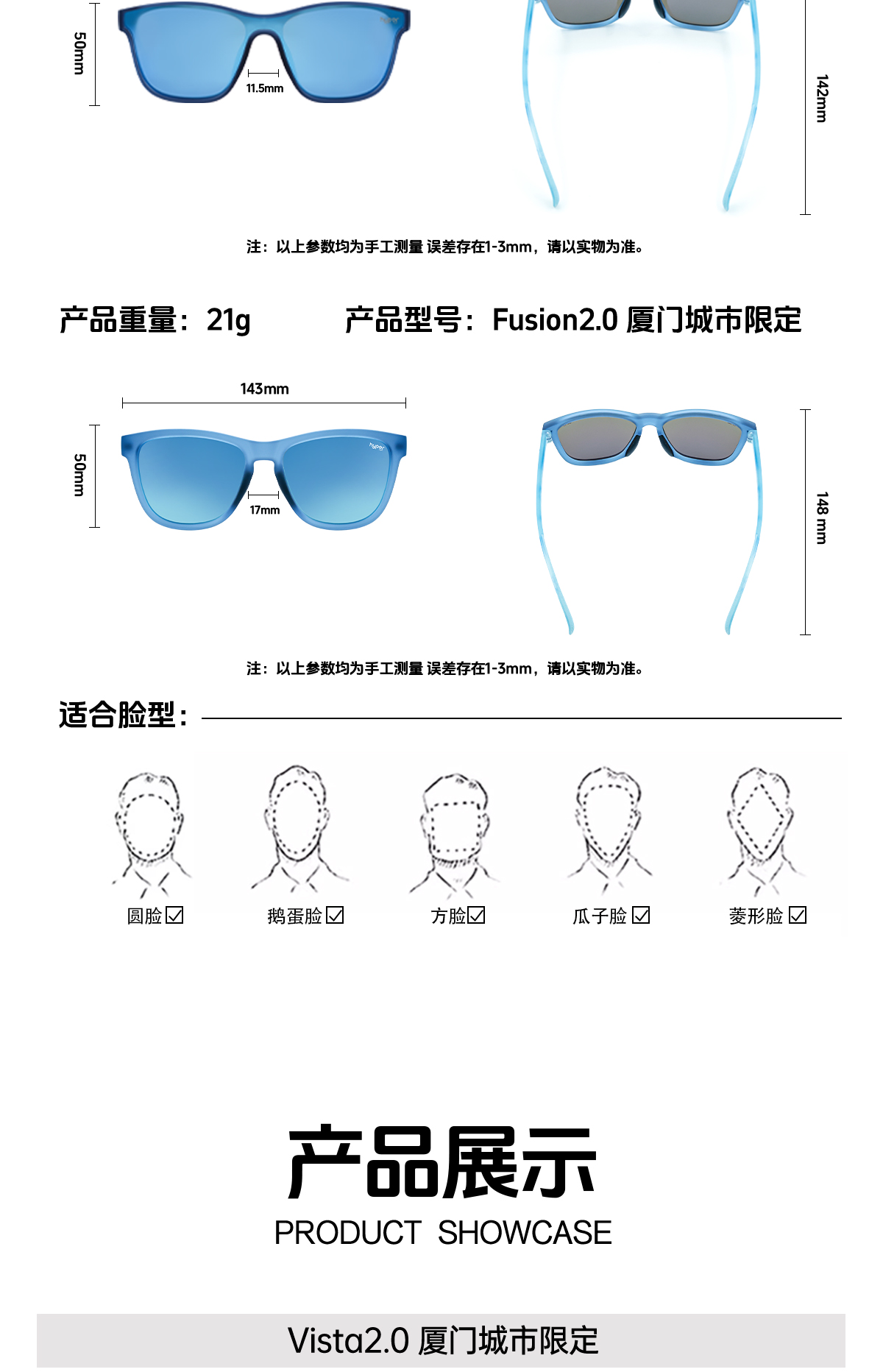 50mm

11.5mm

142mm

注：以上参数均为手工测量 误差存在1-3mm，请以实物为准。

产品重量：21g

产品型号：Fusion2.0 厦门城市限定

143mm

50mm

17mm

148 mm

注：以上参数均为手工测量 误差存在1-3mm，请以实物为准。

适合脸型：

圆脸☑ 鹅蛋脸☑ 方脸☑ 瓜子脸☑ 菱形脸☑

产品展示

PRODUCT SHOWCASE

Vista2.0 厦门城市限定